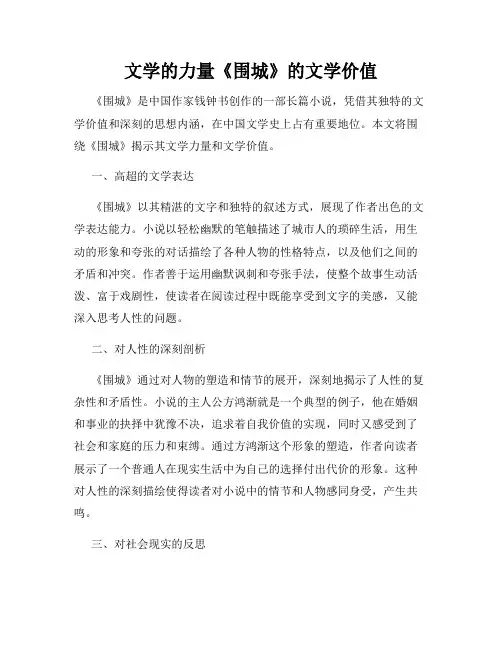 文学的力量《围城》的文学价值

《围城》是中国作家钱钟书创作的一部长篇小说，凭借其独特的文学价值和深刻的思想内涵，在中国文学史上占有重要地位。本文将围绕《围城》揭示其文学力量和文学价值。

一、高超的文学表达

《围城》以其精湛的文字和独特的叙述方式，展现了作者出色的文学表达能力。小说以轻松幽默的笔触描述了城市人的琐碎生活，用生动的形象和夸张的对话描绘了各种人物的性格特点，以及他们之间的矛盾和冲突。作者善于运用幽默讽刺和夸张手法，使整个故事生动活泼、富于戏剧性，使读者在阅读过程中既能享受到文字的美感，又能深入思考人性的问题。

二、对人性的深刻剖析

《围城》通过对人物的塑造和情节的展开，深刻地揭示了人性的复杂性和矛盾性。小说的主人公方鸿渐就是一个典型的例子，他在婚姻和事业的抉择中犹豫不决，追求着自我价值的实现，同时又感受到了社会和家庭的压力和束缚。通过方鸿渐这个形象的塑造，作者向读者展示了一个普通人在现实生活中为自己的选择付出代价的形象。这种对人性的深刻描绘使得读者对小说中的情节和人物感同身受，产生共鸣。

三、对社会现实的反思